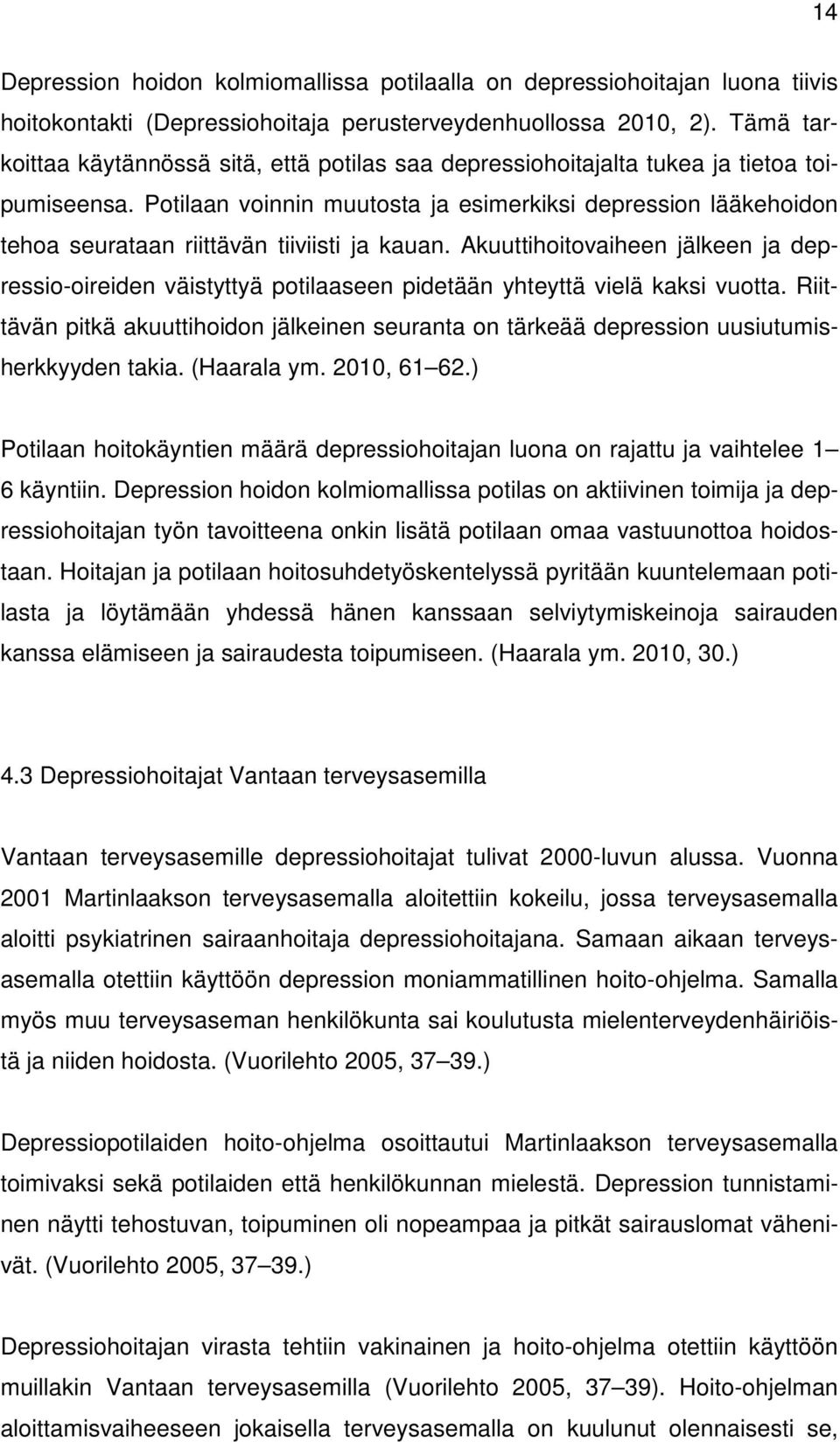 14

Depression hoidon kolmiomallissa potilaalla on depressiohoitajan luona tiivis hoitokontakti (Depressiohoitaja perusterveydenhuollossa 2010, 2). Tämä tarkoittaa käytännössä sitä, että potilas saa depressiohoitajalta tukea ja tietoa toipumiseensa. Potilaan voinnin muutosta ja esimerkiksi depression lääkehoidon tehoa seurataan riittävän tiiviisti ja kauan. Akuuttihoitovaiheen jälkeen ja depressio-oireiden väistyttyä potilaaseen pidetään yhteyttä vielä kaksi vuotta. Riittävän pitkä akuuttihoidon jälkeinen seuranta on tärkeää depression uusiutumisherkkyyden takia. (Haarala ym. 2010, 61 62.)

Potilaan hoitokäyntien määrä depressiohoitajan luona on rajattu ja vaihtelee 1 6 käyntiin. Depression hoidon kolmiomallissa potilas on aktiivinen toimija ja depressiohoitajan työn tavoitteena onkin lisätä potilaan omaa vastuunottoa hoidostaan. Hoitajan ja potilaan hoitosuhdetyöskentelyssä pyritään kuuntelemaan potilasta ja löytämään yhdessä hänen kanssaan selviytymiskeinoja sairauden kanssa elämiseen ja sairaudesta toipumiseen. (Haarala ym. 2010, 30.)

4.3 Depressiohoitajat Vantaan terveysasemilla

Vantaan terveysasemille depressiohoitajat tulivat 2000-luvun alussa. Vuonna 2001 Martinlaakson terveysasemalla aloitettiin kokeilu, jossa terveysasemalla aloitti psykiatrinen sairaanhoitaja depressiohoitajana. Samaan aikaan terveysasemalla otettiin käyttöön depression moniammatillinen hoito-ohjelma. Samalla myös muu terveysaseman henkilökunta sai koulutusta mielenterveydenhäiriöistä ja niiden hoidosta. (Vuorilehto 2005, 37 39.)

Depressiopotilaiden hoito-ohjelma osoittautui Martinlaakson terveysasemalla toimivaksi sekä potilaiden että henkilökunnan mielestä. Depression tunnistaminen näytti tehostuvan, toipuminen oli nopeampaa ja pitkät sairauslomat vähenivät. (Vuorilehto 2005, 37 39.)

Depressiohoitajan virasta tehtiin vakinainen ja hoito-ohjelma otettiin käyttöön muillakin Vantaan terveysasemilla (Vuorilehto 2005, 37 39). Hoito-ohjelman aloittamisvaiheeseen jokaisella terveysasemalla on kuulunut olennaisesti se,